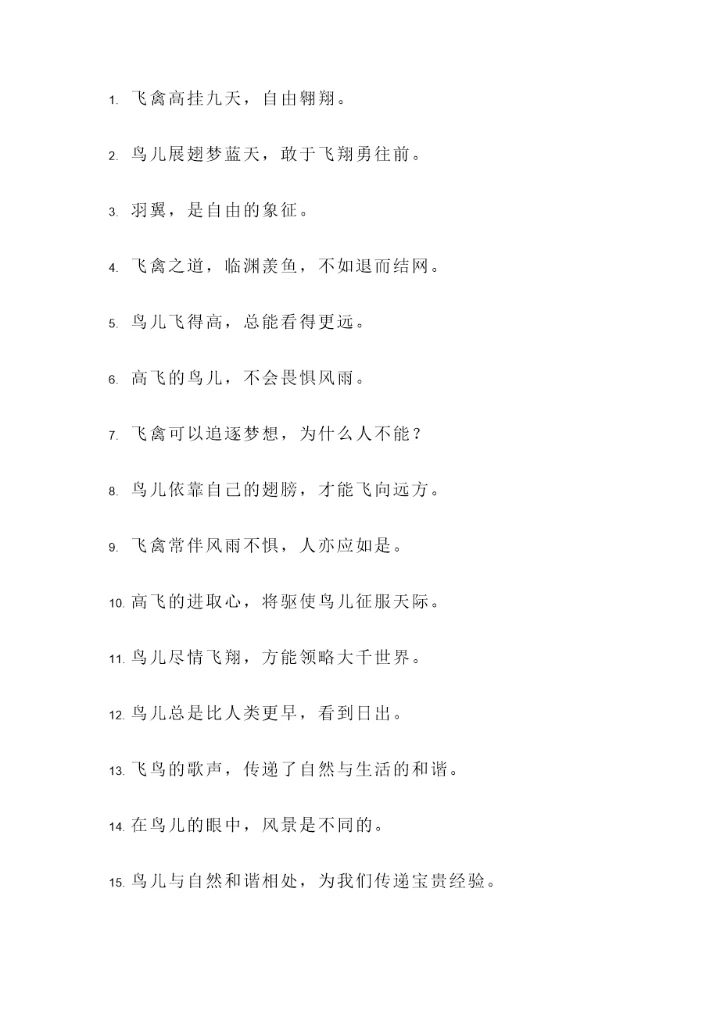 1. 飞禽高挂九天，自由翱翔。

2. 鸟儿展翅梦蓝天，敢于飞翔勇往前。

3. 羽翼，是自由的象征。

4. 飞禽之道，临渊羡鱼，不如退而结网。

5. 鸟儿飞得高，总能看得更远。

6. 高飞的鸟儿，不会畏惧风雨。

7. 飞禽可以追逐梦想，为什么人不能？

8. 鸟儿依靠自己的翅膀，才能飞向远方。

9. 飞禽常伴风雨不惧，人亦应如是。

10. 高飞的进取心，将驱使鸟儿征服天际。

11. 鸟儿尽情飞翔，方能领略大千世界。

12. 鸟儿总是比人类更早，看到日出。

13. 飞鸟的歌声，传递了自然与生活的和谐。

14. 在鸟儿的眼中，风景是不同的。

15. 鸟儿与自然和谐相处，为我们传递宝贵经验。